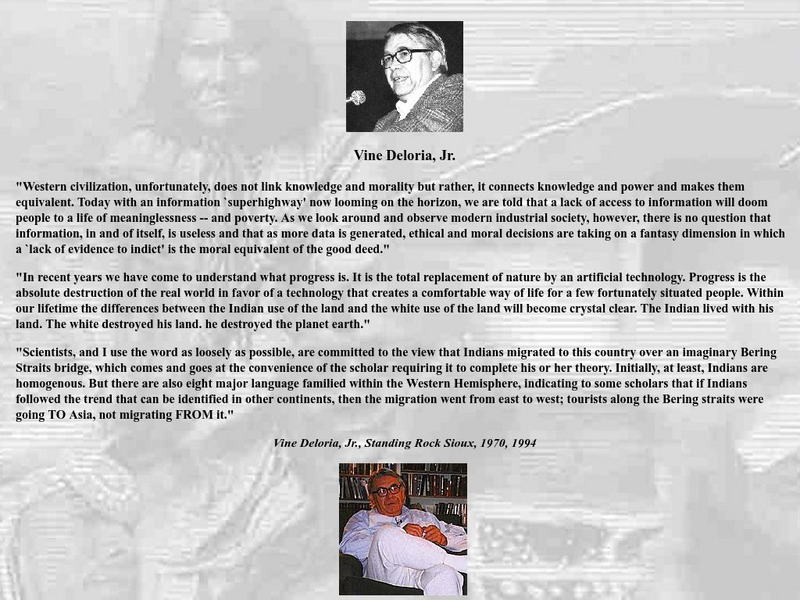 Vine Deloria, Jr.

"Western civilization, unfortunately, does not link knowledge and morality but rather, it connects knowledge and power and makes them equivalent. Today with an information `superhighway' now looming on the horizon, we are told that a lack of access to information will doom people to a life of meaninglessness -- and poverty. As we look around and observe modern industrial society, however, there is no question that information, in and of itself, is useless and that as more data is generated, ethical and moral decisions are taking on a fantasy dimension in which a `lack of evidence to indict' is the moral equivalent of the good deed."

"In recent years we have come to understand what progress is. It is the total replacement of nature by an artificial technology. Progress is the absolute destruction of the real world in favor of a technology that creates a comfortable way of life for a few fortunately situated people. Within our lifetime the differences between the Indian use of the land and the white use of the land will become crystal clear. The Indian lived with his land. The white destroyed his land. he destroyed the planet earth."

"Scientists, and I use the word as loosely as possible, are committed to the view that Indians migrated to this country over an imaginary Bering Straits bridge, which comes and goes at the convenience of the scholar requiring it to complete his or her theory. Initially, at least, Indians are homogenous. But there are also eight major language familied within the Western Hemisphere, indicating to some scholars that if Indians followed the trend that can be identified in other continents, then the migration went from east to west; tourists along the Bering straits were going TO Asia, not migrating FROM it."

Vine Deloria, Jr., Standing Rock Sioux, 1970, 1994